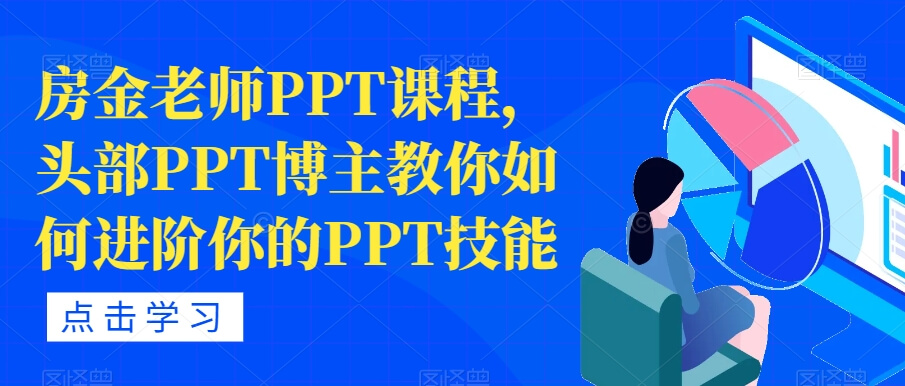 房金老师PPT课程，头部PPT博主教你如何进阶你的PPT技能

点击学习